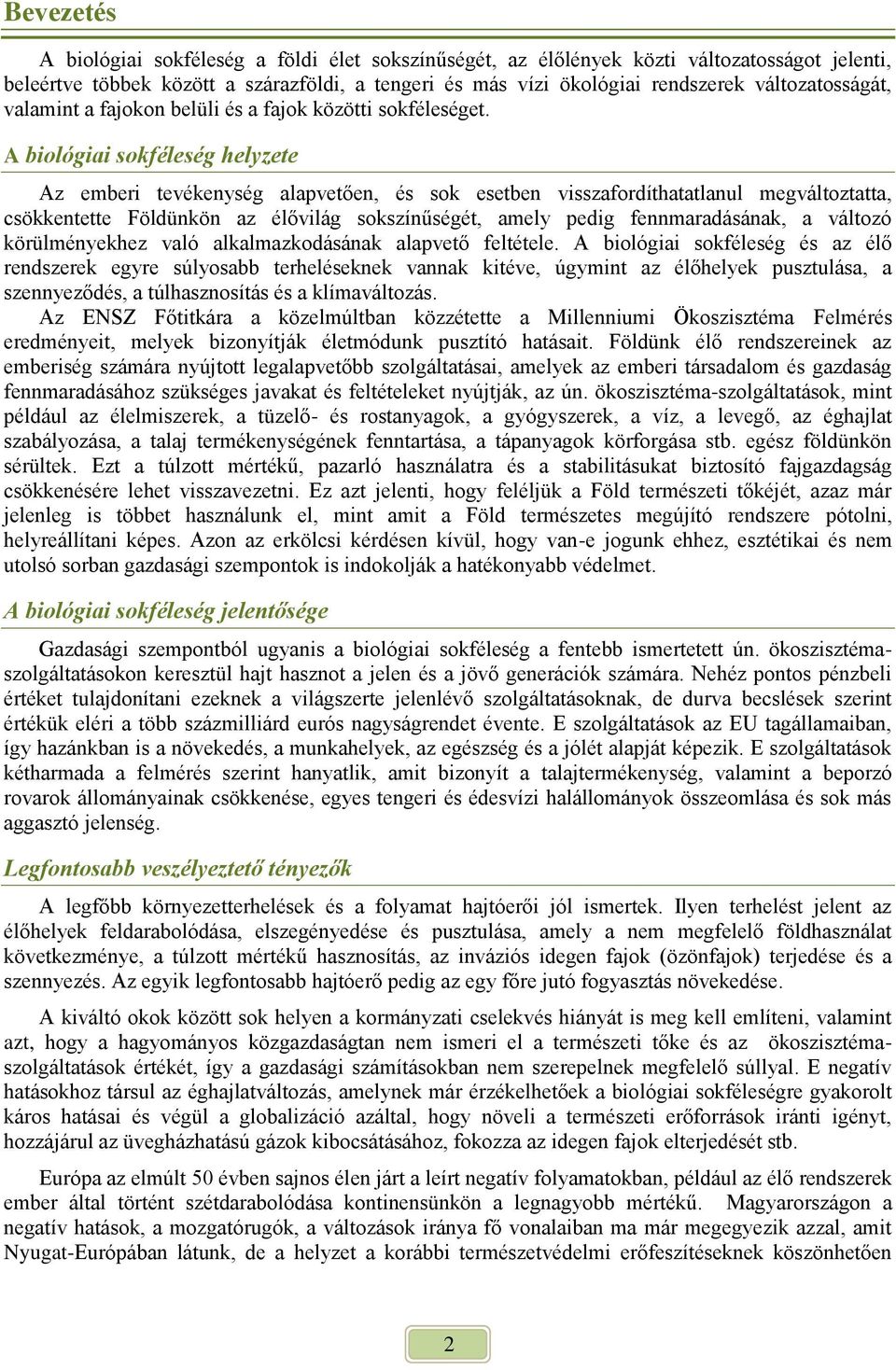 Bevezetés

A biológiai sokféleség a földi élet sokszínűségét, az élőlények közti változatosságot jelenti, beleértve többek között a szárazföldi, a tengeri és más vízi ökológiai rendszerek változatosságát, valamint a fajokon belüli és a fajok közötti sokféleséget.

A biológiai sokféleség helyzete

Az emberi tevékenység alapvetően, és sok esetben visszafordíthatatlanul megváltoztatta, csökkentette Földünkön az élővilág sokszínűségét, amely pedig fennmaradásának, a változó körülményekhez való alkalmazkodásának alapvető feltétele. A biológiai sokféleség és az élő rendszerek egyre súlyosabb terheléseknek vannak kitéve, úgymint az élőhelyek pusztulása, a szennyeződés, a túlhasznosítás és a klímaváltozás.
Az ENSZ Főtitkára a közelmúltban közzétette a Millenniumi Ökoszisztéma Felmérés eredményeit, melyek bizonyítják életmódunk pusztító hatásait. Földünk élő rendszereinek az emberiség számára nyújtott legalapvetőbb szolgáltatásai, amelyek az emberi társadalom és gazdaság fennmaradásához szükséges javakat és feltételeket nyújtják, az ún. ökoszisztéma-szolgáltatások, mint például az élelmiszerek, a tüzelő- és rostanyagok, a gyógyszerek, a víz, a levegő, az éghajlat szabályozása, a talaj termékenységének fenntartása, a tápanyagok körforgása stb. egész földünkön sérültek. Ezt a túlzott mértékű, pazarló használatra és a stabilitásukat biztosító fajgazdagság csökkenésére lehet visszavezetni. Ez azt jelenti, hogy feléljük a Föld természeti tőkéjét, azaz már jelenleg is többet használunk el, mint amit a Föld természetes megújító rendszere pótolni, helyreállítani képes. Azon az erkölcsi kérdésen kívül, hogy van-e jogunk ehhez, esztétikai és nem utolsó sorban gazdasági szempontok is indokolják a hatékonyabb védelmet.

A biológiai sokféleség jelentősége

Gazdasági szempontból ugyanis a biológiai sokféleség a fentebb ismertetett ún. ökoszisztéma-szolgáltatásokon keresztül hajt hasznot a jelen és a jövő generációk számára. Nehéz pontos pénzbeli értéket tulajdonítani ezeknek a világszerte jelenlévő szolgáltatásoknak, de durva becslések szerint értékük eléri a több százmilliárd eurós nagyságrendet évente. E szolgáltatások az EU tagállamaiban, így hazánkban is a növekedés, a munkahelyek, az egészség és a jólét alapját képezik. E szolgáltatások kétharmada a felmérés szerint hanyatlik, amit bizonyít a talajtermékenység, valamint a beporzó rovarok állományainak csökkenése, egyes tengeri és édesvízi halállományok összeomlása és sok más aggasztó jelenség.

Legfontosabb veszélyeztető tényezők

A legfőbb környezetterhelések és a folyamat hajtóerői jól ismertek. Ilyen terhelést jelent az élőhelyek feldarabolódása, elszegényedése és pusztulása, amely a nem megfelelő földhasználat következménye, a túlzott mértékű hasznosítás, az inváziós idegen fajok (özönfajok) terjedése és a szennyezés. Az egyik legfontosabb hajtóerő pedig az egy főre jutó fogyasztás növekedése.

A kiváltó okok között sok helyen a kormányzati cselekvés hiányát is meg kell említeni, valamint azt, hogy a hagyományos közgazdaságtan nem ismeri el a természeti tőke és az ökoszisztéma-szolgáltatások értékét, így a gazdasági számításokban nem szerepelnek megfelelő súllyal. E negatív hatásokhoz társul az éghajlatváltozás, amelynek már érzékelhetőek a biológiai sokféleségre gyakorolt káros hatásai és végül a globalizáció azáltal, hogy növeli a természeti erőforrások iránti igényt, hozzájárul az üvegházhatású gázok kibocsátásához, fokozza az idegen fajok elterjedését stb.

Európa az elmúlt 50 évben sajnos élen járt a leírt negatív folyamatokban, például az élő rendszerek ember által történt szétdarabolódása kontinensünkön a legnagyobb mértékű. Magyarországon a negatív hatások, a mozgatórugók, a változások iránya fő vonalaiban ma már megegyezik azzal, amit Nyugat-Európában látunk, de a helyzet a korábbi természetvédelmi erőfeszítéseknek köszönhetően

2